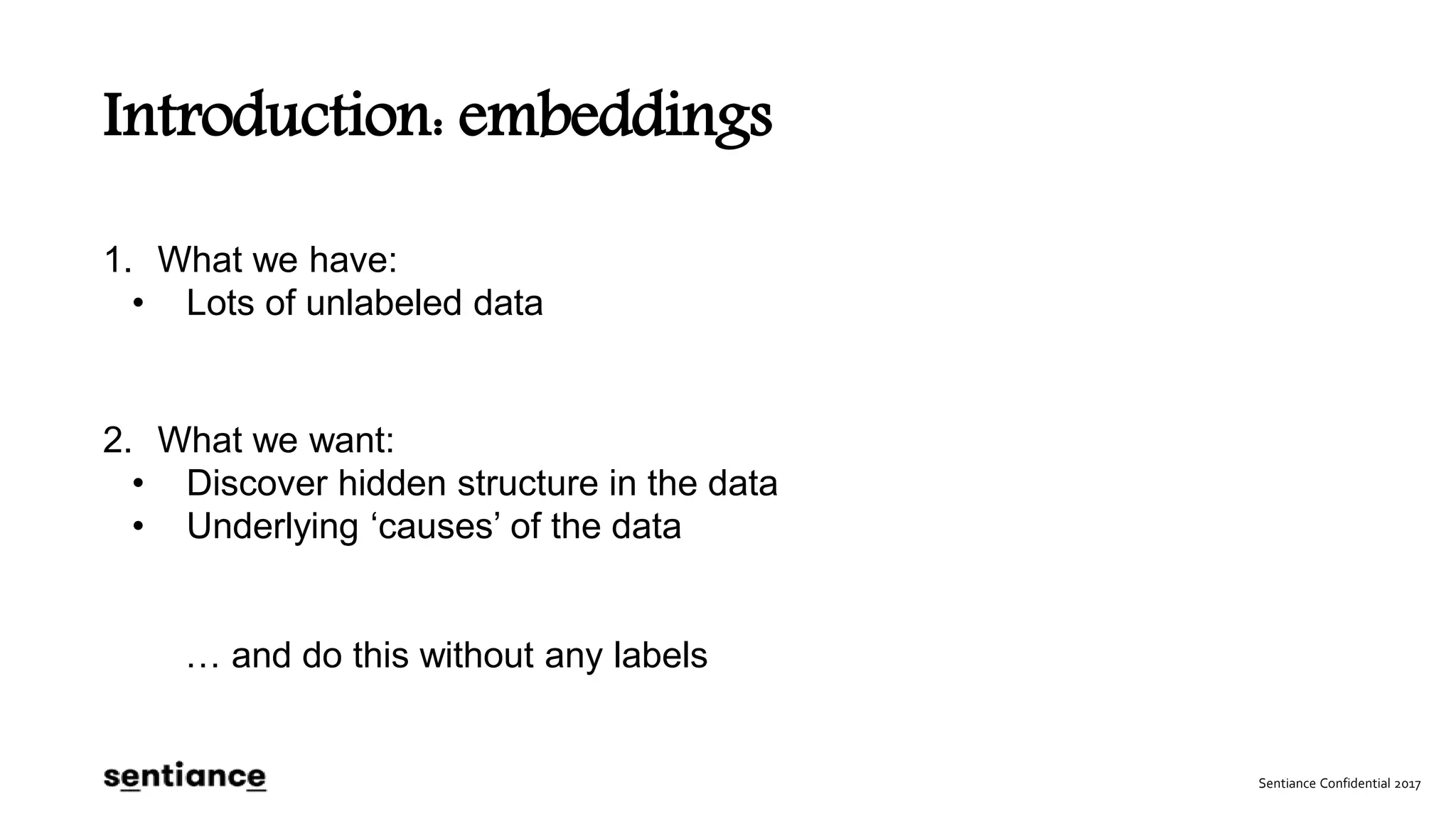 Introduction: embeddings

1. What we have:
• Lots of unlabeled data

2. What we want:
• Discover hidden structure in the data
• Underlying ‘causes’ of the data

… and do this without any labels

sentiance

Sentiance Confidential 2017